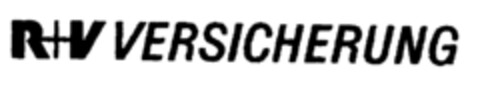 R+V VERSICHERUNG